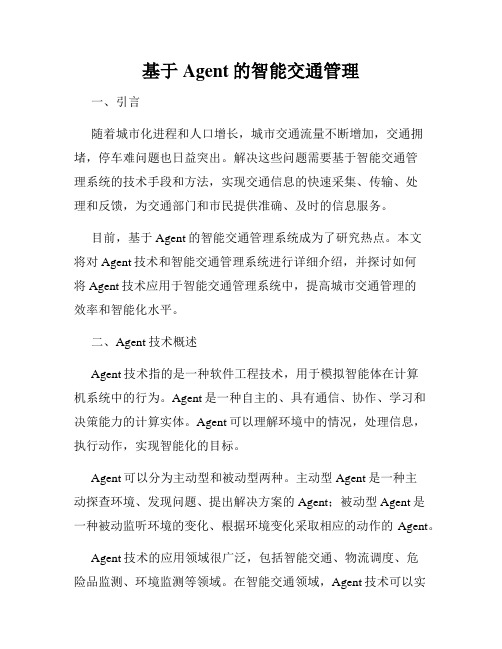 基于 Agent 的智能交通管理

一、引言

随着城市化进程和人口增长，城市交通流量不断增加，交通拥堵，停车难问题也日益突出。解决这些问题需要基于智能交通管理系统的技术手段和方法，实现交通信息的快速采集、传输、处理和反馈，为交通部门和市民提供准确、及时的信息服务。

目前，基于 Agent 的智能交通管理系统成为了研究热点。本文将对 Agent 技术和智能交通管理系统进行详细介绍，并探讨如何将 Agent 技术应用于智能交通管理系统中，提高城市交通管理的效率和智能化水平。

二、Agent 技术概述

Agent 技术指的是一种软件工程技术，用于模拟智能体在计算机系统中的行为。Agent 是一种自主的、具有通信、协作、学习和决策能力的计算实体。Agent 可以理解环境中的情况，处理信息，执行动作，实现智能化的目标。

Agent 可以分为主动型和被动型两种。主动型 Agent 是一种主动探查环境、发现问题、提出解决方案的 Agent；被动型 Agent 是一种被动监听环境的变化、根据环境变化采取相应的动作的 Agent。

Agent 技术的应用领域很广泛，包括智能交通、物流调度、危险品监测、环境监测等领域。在智能交通领域，Agent 技术可以实